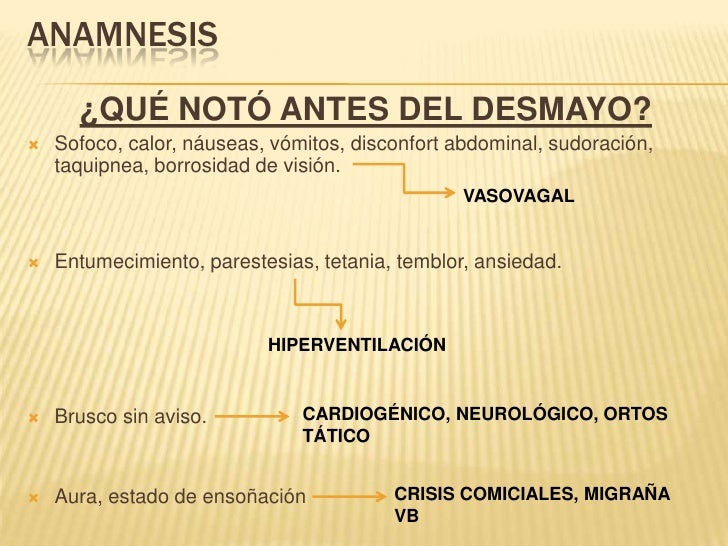 ANAMNESIS

¿QUÉ NOTÓ ANTES DEL DESMAYO?

Sofoco, calor, náuseas, vómitos, disconfort abdominal, sudoración, taquipnea, borrosidad de visión.

VASOVAGAL

Entumecimiento, parestesias, tetania, temblor, ansiedad.

HIPERVENTILACIÓN

Brusco sin aviso.

CARDIOGÉNICO, NEUROLÓGICO, ORTOS TÁTICO

Aura, estado de ensoñación

CRISIS COMICIALES, MIGRAÑA VB